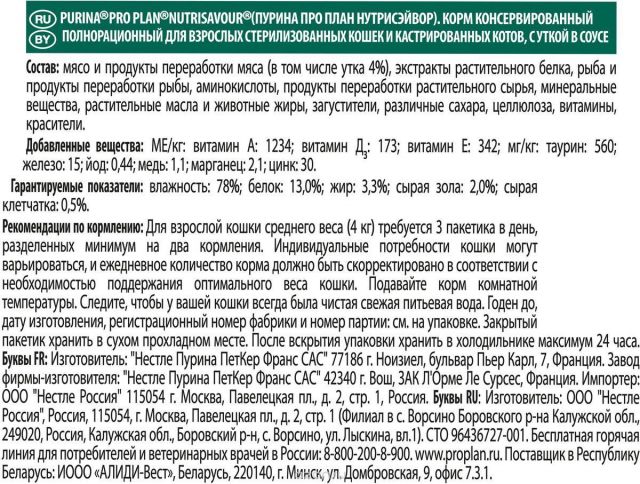 RU BY PURINA® PRO PLAN® NUTRISAVOUR® (ПУРИНА ПРО ПЛАН НУТРИСЭЙВОР). КОРМ КОНСЕРВИРОВАННЫЙ ПОЛНОРАЦИОННЫЙ ДЛЯ ВЗРОСЛЫХ СТЕРИЛИЗОВАННЫХ КОШЕК И КАСТРИРОВАННЫХ КОТОВ, С УТКОЙ В СОУСЕ

Состав: мясо и продукты переработки мяса (в том числе утка 4%), экстракты растительного белка, рыба и продукты переработки рыбы, аминокислоты, продукты переработки растительного сырья, минеральные вещества, растительные масла и животные жиры, загустители, различные сахара, целлюлоза, витамины, красители.

Добавленные вещества: МЕ/кг: витамин А: 1234; витамин Д$_3$: 173; витамин Е: 342; мг/кг: таурин: 560; железо: 15; йод: 0,44; медь: 1,1; марганец: 2,1; цинк: 30.

Гарантируемые показатели: влажность: 78%; белок: 13,0%; жир: 3,3%; сырая зола: 2,0%; сырая клетчатка: 0,5%.

Рекомендации по кормлению: Для взрослой кошки среднего веса (4 кг) требуется 3 пакетика в день, разделенных минимум на два кормления. Индивидуальные потребности кошки могут варьироваться, и ежедневное количество корма должно быть скорректировано в соответствии с необходимостью поддержания оптимального веса кошки. Подавайте корм комнатной температуры. Следите, чтобы у вашей кошки всегда была чистая свежая питьевая вода. Годен до, дату изготовления, регистрационный номер фабрики и номер партии: см. на упаковке. Закрытый пакетик хранить в сухом прохладном месте. После вскрытия упаковки хранить в холодильнике максимум 24 часа. Буквы FR: Изготовитель: "Нестле Пурина ПетКер Франс САС" 77186 г. Ноизиел, бульвар Пьер Карл, 7, Франция. Завод фирмы-изготовителя: "Нестле Пурина ПетКер Франс САС" 42340 г. Вош, ЗАК Л'Орме Ле Сурсес, Франция. Импортер: ООО "Нестле Россия" 115054 г. Москва, Павелецкая пл., д. 2, стр. 1, Россия. Буквы RU: Изготовитель: ООО "Нестле Россия", Россия, 115054, г. Москва, Павелецкая пл., д. 2, стр. 1 (Филиал в с. Ворсино Боровского р-на Калужской обл., 249020, Россия, Калужская обл., Боровский р-н, с. Ворсино, ул. Лыскина, вл.1). СТО 96436727-001. Бесплатная горячая линия для потребителей и ветеринарных врачей в России: 8-800-200-8-900. www.proplan.ru. Поставщик в Республику Беларусь: ИООО «АЛИДИ-Вест», Беларусь, 220140, г. Минск, ул. Домбровская, 9, офис 7.3.1.